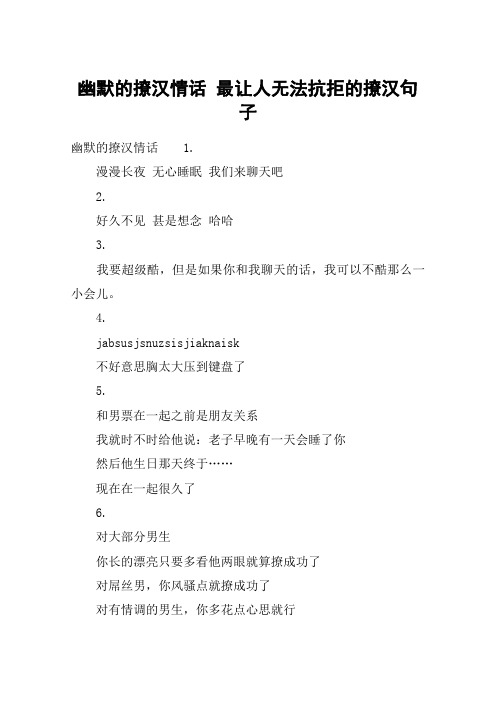 幽默的撩汉情话 最让人无法抗拒的撩汉句子

幽默的撩汉情话 1.

漫漫长夜 无心睡眠 我们来聊天吧

2.

好久不见 甚是想念 哈哈

3.

我要超级酷，但是如果你和我聊天的话，我可以不酷那么一小会儿。

4.

jabsusjsnuzsisjiaknaisk

不好意思胸太大压到键盘了

5.

和男票在一起之前是朋友关系

我就时不时给他说：老子早晚有一天会睡了你

然后他生日那天终于……

现在在一起很久了

6.

对大部分男生

你长的漂亮只要多看他两眼就算撩成功了

对屌丝男，你风骚点就撩成功了

对有情调的男生，你多花点心思就行